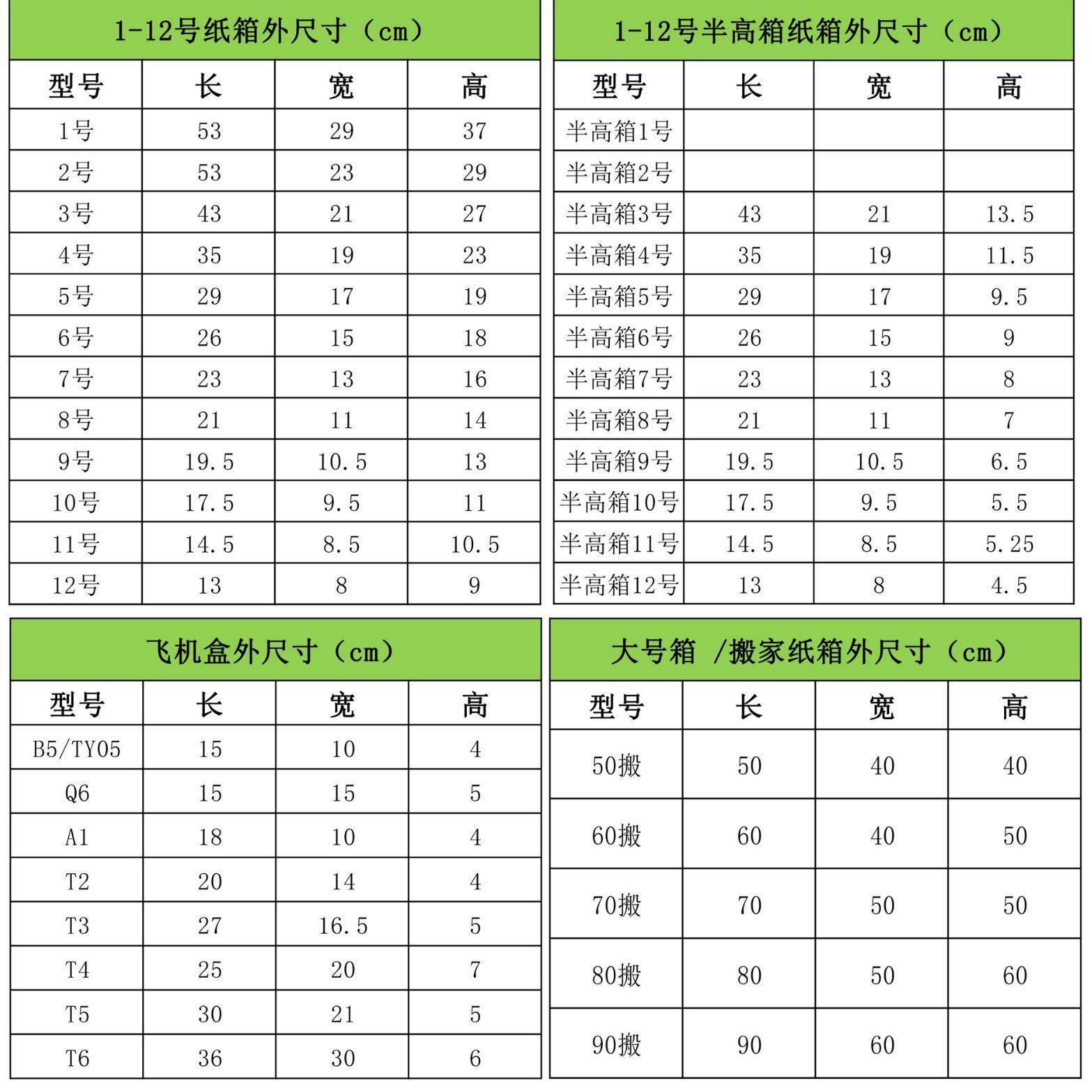 1-12号纸箱外尺寸（cm）

| 型号 | 长 | 宽 | 高 |
|---|---|---|---|
| 1号 | 53 | 29 | 37 |
| 2号 | 53 | 23 | 29 |
| 3号 | 43 | 21 | 27 |
| 4号 | 35 | 19 | 23 |
| 5号 | 29 | 17 | 19 |
| 6号 | 26 | 15 | 18 |
| 7号 | 23 | 13 | 16 |
| 8号 | 21 | 11 | 14 |
| 9号 | 19.5 | 10.5 | 13 |
| 10号 | 17.5 | 9.5 | 11 |
| 11号 | 14.5 | 8.5 | 10.5 |
| 12号 | 13 | 8 | 9 |

1-12号半高箱纸箱外尺寸（cm）

| 型号 | 长 | 宽 | 高 |
|---|---|---|---|
| 半高箱1号 | | | |
| 半高箱2号 | | | |
| 半高箱3号 | 43 | 21 | 13.5 |
| 半高箱4号 | 35 | 19 | 11.5 |
| 半高箱5号 | 29 | 17 | 9.5 |
| 半高箱6号 | 26 | 15 | 9 |
| 半高箱7号 | 23 | 13 | 8 |
| 半高箱8号 | 21 | 11 | 7 |
| 半高箱9号 | 19.5 | 10.5 | 6.5 |
| 半高箱10号 | 17.5 | 9.5 | 5.5 |
| 半高箱11号 | 14.5 | 8.5 | 5.25 |
| 半高箱12号 | 13 | 8 | 4.5 |

飞机盒外尺寸（cm）

| 型号 | 长 | 宽 | 高 |
|---|---|---|---|
| B5/TY05 | 15 | 10 | 4 |
| Q6 | 15 | 15 | 5 |
| A1 | 18 | 10 | 4 |
| T2 | 20 | 14 | 4 |
| T3 | 27 | 16.5 | 5 |
| T4 | 25 | 20 | 7 |
| T5 | 30 | 21 | 5 |
| T6 | 36 | 30 | 6 |

大号箱 /搬家纸箱外尺寸（cm）

| 型号 | 长 | 宽 | 高 |
|---|---|---|---|
| 50搬 | 50 | 40 | 40 |
| 60搬 | 60 | 40 | 50 |
| 70搬 | 70 | 50 | 50 |
| 80搬 | 80 | 50 | 60 |
| 90搬 | 90 | 60 | 60 |